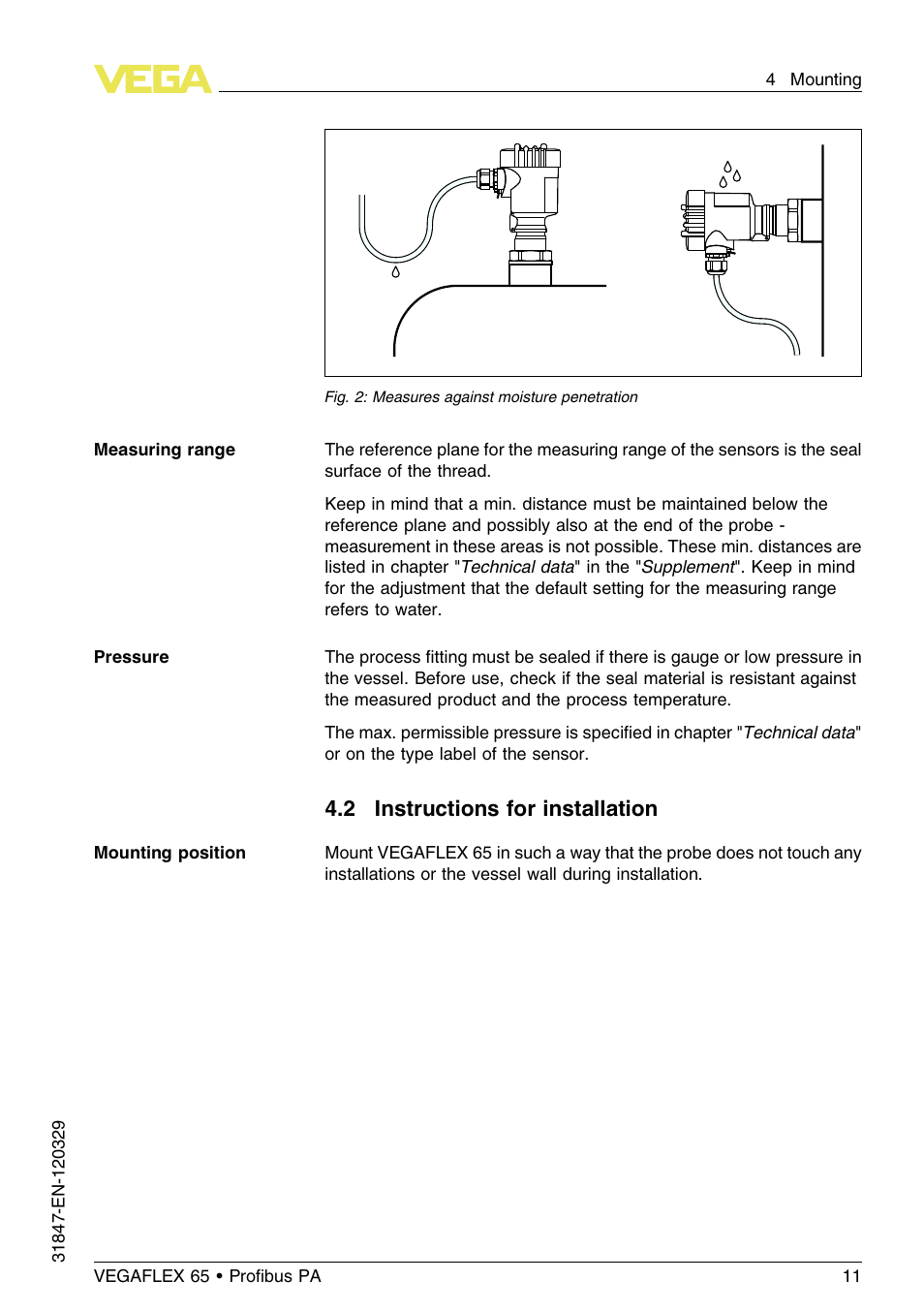 VEGA

4 Mounting

Fig. 2: Measures against moisture penetration

Measuring range

The reference plane for the measuring range of the sensors is the seal surface of the thread.

Keep in mind that a min. distance must be maintained below the reference plane and possibly also at the end of the probe - measurement in these areas is not possible. These min. distances are listed in chapter "Technical data" in the "Supplement". Keep in mind for the adjustment that the default setting for the measuring range refers to water.

Pressure

The process fitting must be sealed if there is gauge or low pressure in the vessel. Before use, check if the seal material is resistant against the measured product and the process temperature.

The max. permissible pressure is specified in chapter "Technical data" or on the type label of the sensor.

4.2 Instructions for installation

Mounting position

Mount VEGAFLEX 65 in such a way that the probe does not touch any installations or the vessel wall during installation.

31847-EN-120329

VEGAFLEX 65 • Profibus PA

11